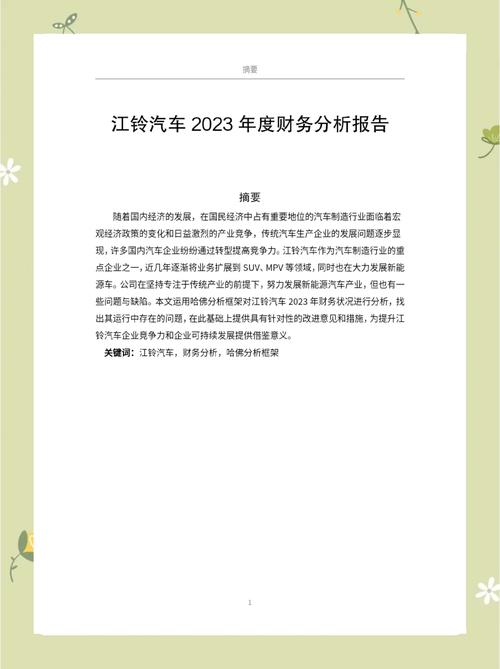 摘要

江铃汽车 2023 年度财务分析报告

摘要

随着国内经济的发展，在国民经济中占有重要地位的汽车制造行业面临着宏观经济政策的变化和日益激烈的产业竞争，传统汽车生产企业的发展问题逐步显现，许多国内汽车企业纷纷通过转型提高竞争力。江铃汽车作为汽车制造行业的重点企业之一，近几年逐渐将业务扩展到 SUV、MPV 等领域，同时也在大力发展新能源车。公司在坚持专注于传统产业的前提下，努力发展新能源汽车产业，但也有一些问题与缺陷。本文运用哈佛分析框架对江铃汽车 2023 年财务状况进行分析，找出其运行中存在的问题，在此基础上提供具有针对性的改进意见和措施，为提升江铃汽车企业竞争力和企业可持续发展提供借鉴意义。

关键词：江铃汽车，财务分析，哈佛分析框架

1